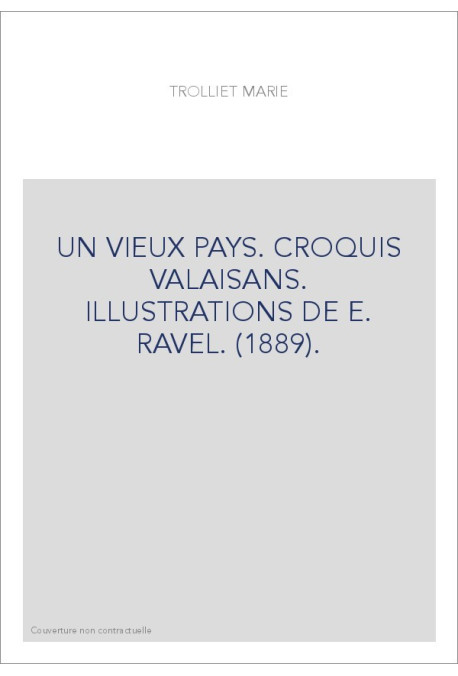 TROLLIET MARIE

UN VIEUX PAYS. CROQUIS VALAISANS. ILLUSTRATIONS DE E. RAVEL. (1889).

Couverture non contractuelle